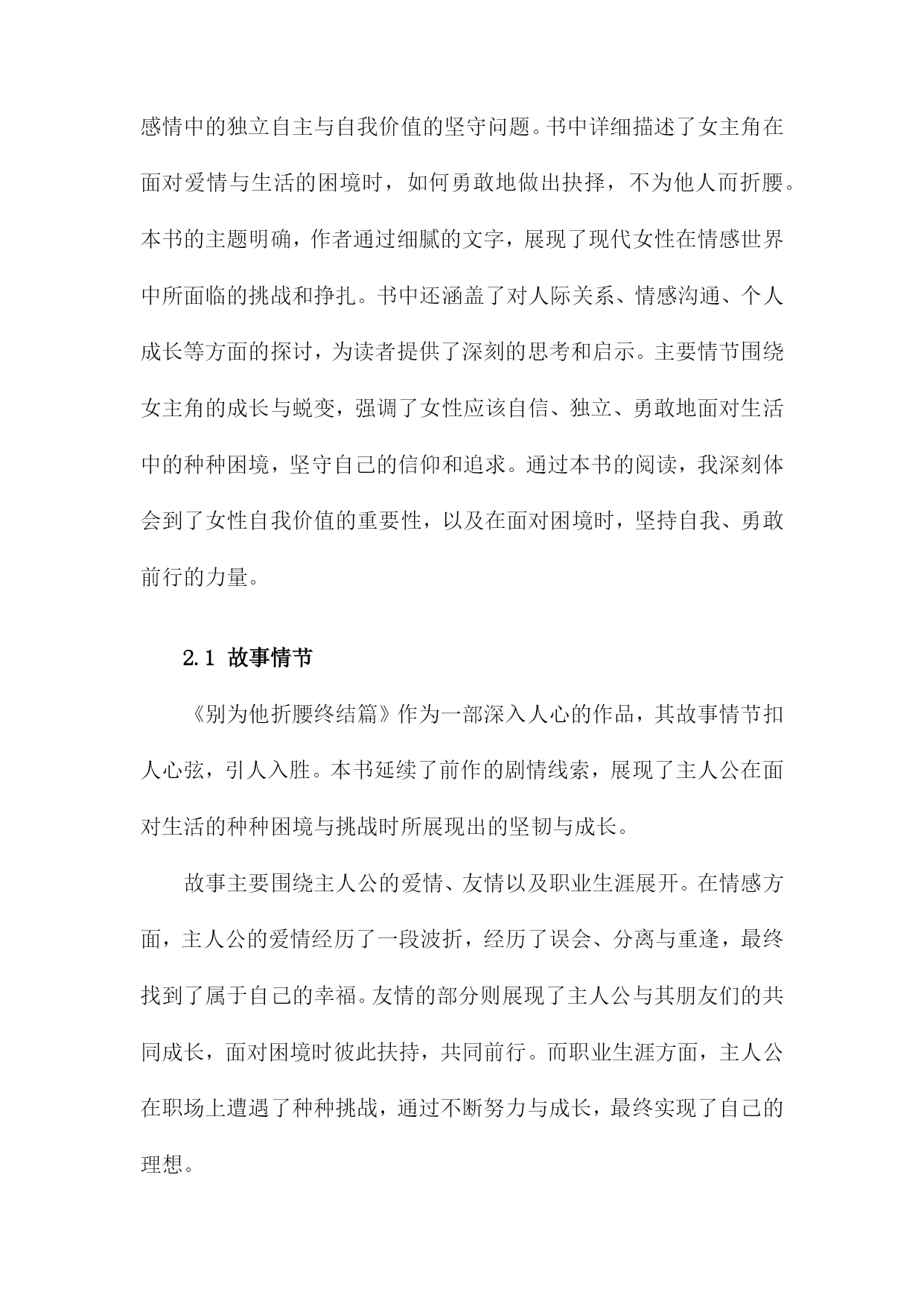 感情中的独立自主与自我价值的坚守问题。书中详细描述了女主角在面对爱情与生活的困境时，如何勇敢地做出抉择，不为他人而折腰。本书的主题明确，作者通过细腻的文字，展现了现代女性在情感世界中所面临的挑战和挣扎。书中还涵盖了对人际关系、情感沟通、个人成长等方面的探讨，为读者提供了深刻的思考和启示。主要情节围绕女主角的成长与蜕变，强调了女性应该自信、独立、勇敢地面对生活中的种种困境，坚守自己的信仰和追求。通过本书的阅读，我深刻体会到了女性自我价值的重要性，以及在面对困境时，坚持自我、勇敢前行的力量。

2.1 故事情节

《别为他折腰终结篇》作为一部深入人心的作品，其故事情节扣人心弦，引人入胜。本书延续了前作的剧情线索，展现了主人公在面对生活的种种困境与挑战时所展现出的坚韧与成长。

故事主要围绕主人公的爱情、友情以及职业生涯展开。在情感方面，主人公的爱情经历了一段波折，经历了误会、分离与重逢，最终找到了属于自己的幸福。友情的部分则展现了主人公与其朋友们的共同成长，面对困境时彼此扶持，共同前行。而职业生涯方面，主人公在职场上遭遇了种种挑战，通过不断努力与成长，最终实现了自己的理想。